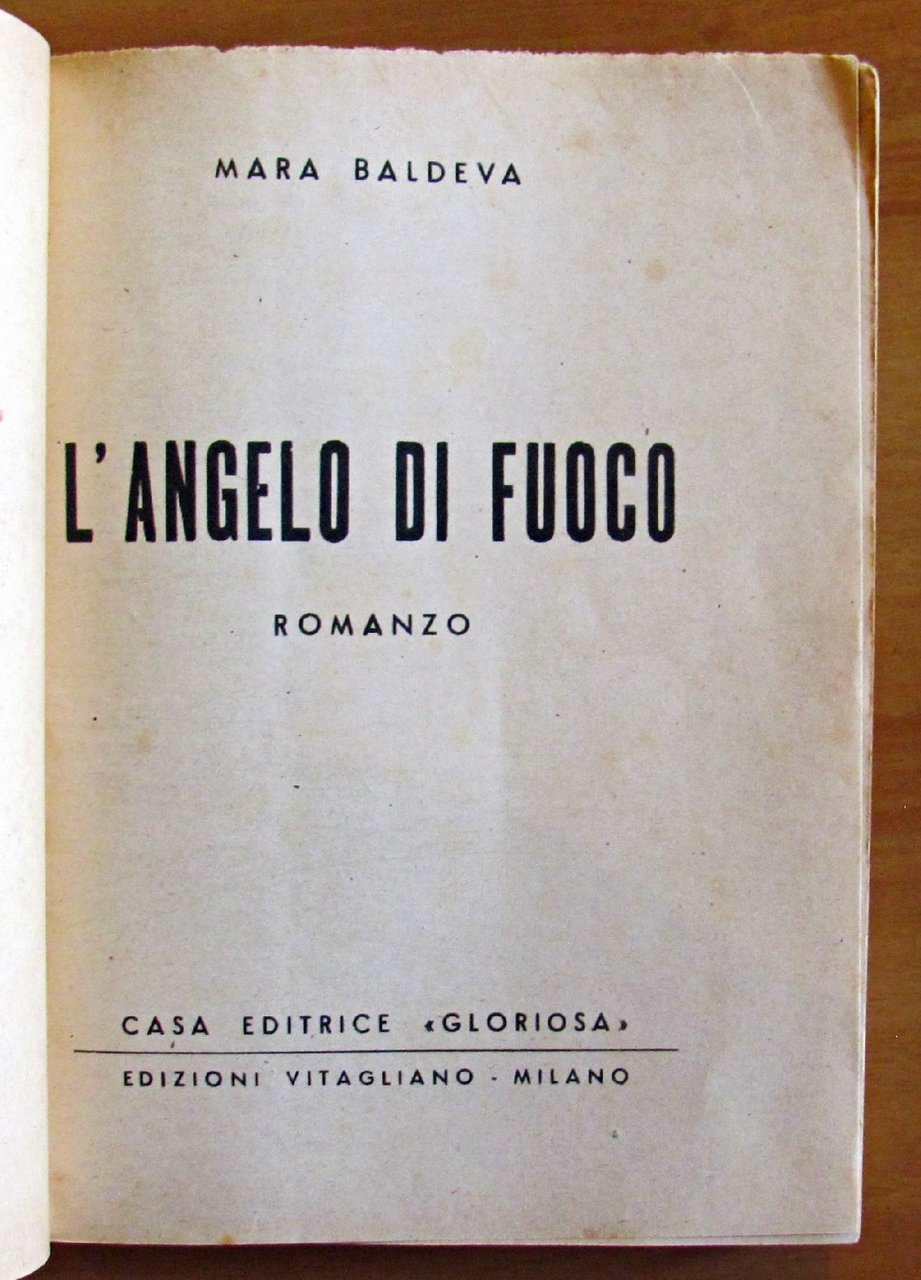 MARA BALDEVA

L'ANGELO DI FUOCO

ROMANZO

CASA EDITRICE «GLORIOSA»

EDIZIONI VITAGLIANO - MILANO